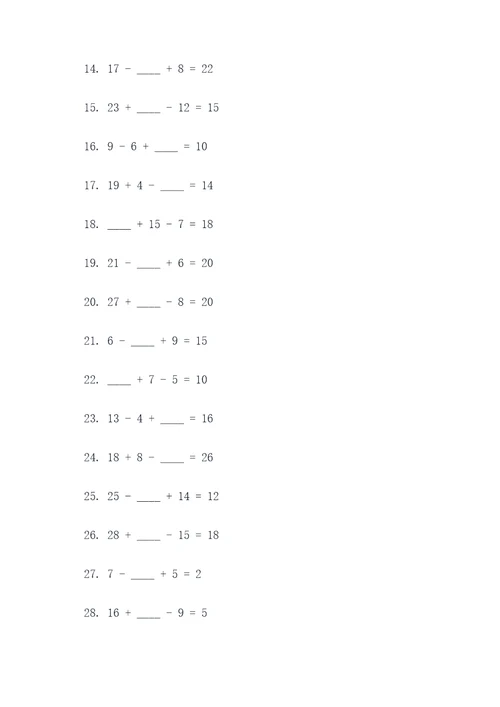 14. 17 - ____ + 8 = 22

15. 23 + ____ - 12 = 15

16. 9 - 6 + ____ = 10

17. 19 + 4 - ____ = 14

18. ____ + 15 - 7 = 18

19. 21 - ____ + 6 = 20

20. 27 + ____ - 8 = 20

21. 6 - ____ + 9 = 15

22. ____ + 7 - 5 = 10

23. 13 - 4 + ____ = 16

24. 18 + 8 - ____ = 26

25. 25 - ____ + 14 = 12

26. 28 + ____ - 15 = 18

27. 7 - ____ + 5 = 2

28. 16 + ____ - 9 = 5